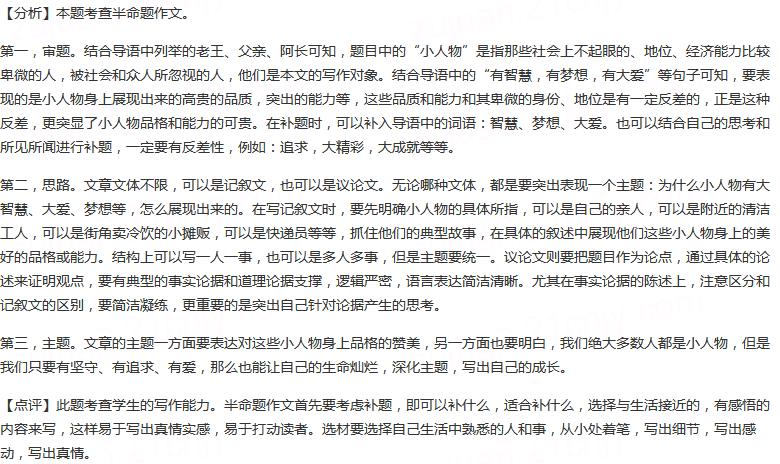 【分析】本题考查半命题作文。

第一，审题。结合导语中列举的老王、父亲、阿长可知，题目中的“小人物”是指那些社会上不起眼的、地位、经济能力比较卑微的人，被社会和众人所忽视的人，他们是本文的写作对象。结合导语中的“有智慧，有梦想，有大爱”等句子可知，要表现的是小人物身上展现出来的高贵的品质，突出的能力等，这些品质和能力和其卑微的身份、地位是有一定反差的，正是这种反差，更突显了小人物品格和能力的可贵。在补题时，可以补入导语中的词语：智慧、梦想、大爱。也可以结合自己的思考和所见所闻进行补题，一定要有反差性，例如：追求，大精彩，大成就等等。

第二，思路。文章文体不限，可以是记叙文，也可以是议论文。无论哪种文体，都是要突出表现一个主题：为什么小人物有大智慧、大爱、梦想等，怎么展现出来的。在写记叙文时，要先明确小人物的具体所指，可以是自己的亲人，可以是附近的清洁工人，可以是街角卖冷饮的小摊贩，可以是快递员等等，抓住他们的典型故事，在具体的叙述中展现他们这些小人物身上的美好的品格或能力。结构上可以写一人一事，也可以是多人多事，但是主题要统一。议论文则要把题目作为论点，通过具体的论述来证明观点，要有典型的事实论据和道理论据支撑，逻辑严密，语言表达简洁清晰。尤其在事实论据的陈述上，注意区分和记叙文的区别，要简洁凝练，更重要的是突出自己针对论据产生的思考。

第三，主题。文章的主题一方面要表达对这些小人物身上品格的赞美，另一方面也要明白，我们绝大多数人都是小人物，但是我们只要有坚守、有追求、有爱，那么也能让自己的生命灿烂，深化主题，写出自己的成长。

【点评】此题考查学生的写作能力。半命题作文首先要考虑补题，即可以补什么，适合补什么，选择与生活接近的，有感悟的内容来写，这样易于写出真情实感，易于打动读者。选材要选择自己生活中熟悉的人和事，从小处着笔，写出细节，写出感动，写出真情。